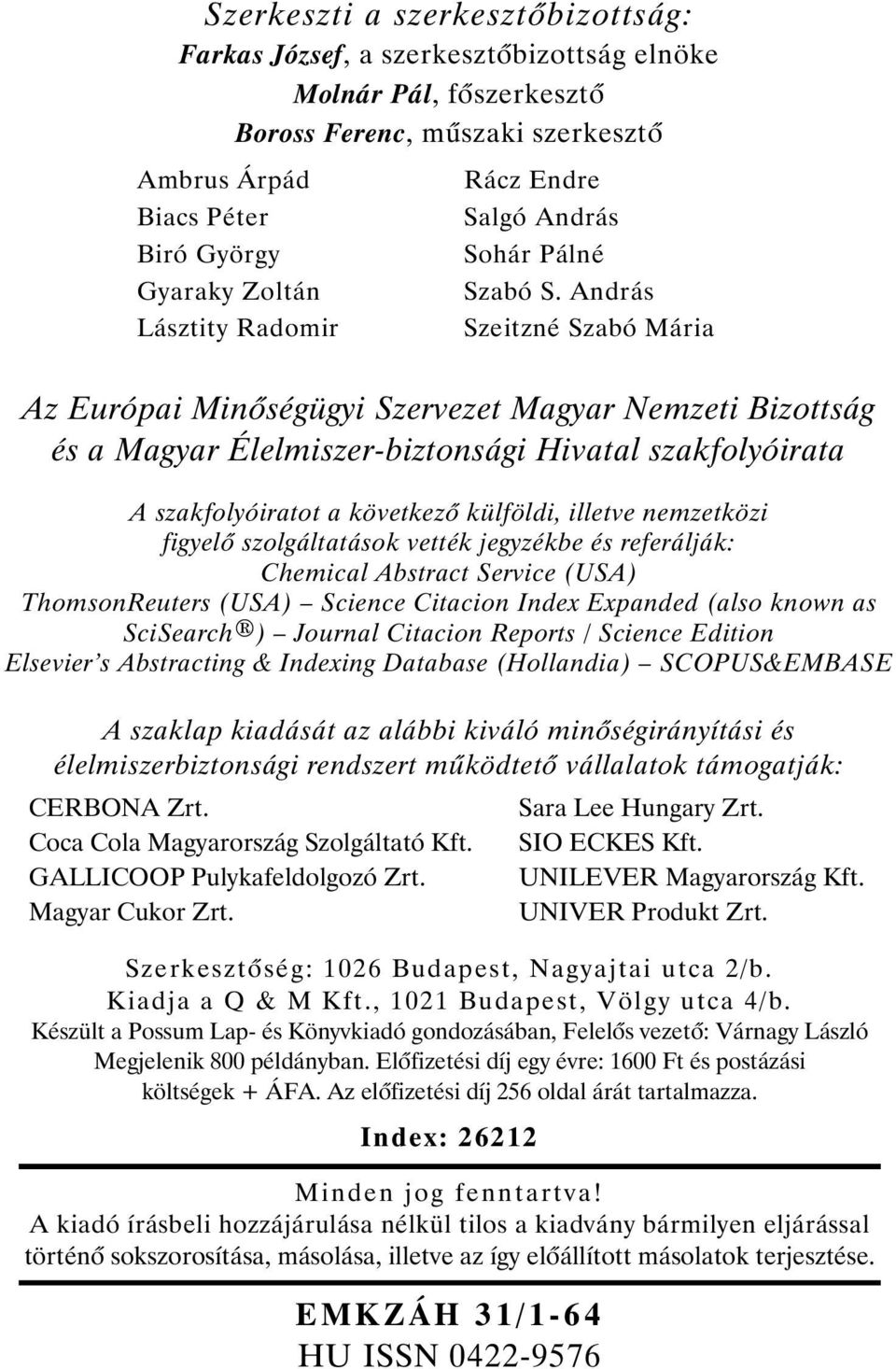 Szerkeszti a szerkesztőbizottság:
Farkas József, a szerkesztőbizottság elnöke
Molnár Pál, főszerkesztő
Boross Ferenc, műszaki szerkesztő

Ambrus Árpád
Biacs Péter
Biró György
Gyaraky Zoltán
Lásztity Radomir

Rácz Endre
Salgó András
Sohár Pálné
Szabó S. András
Szeitzné Szabó Mária

Az Európai Minőségügyi Szervezet Magyar Nemzeti Bizottság és a Magyar Élelmiszer-biztonsági Hivatal szakfolyóirata

A szakfolyóiratot a következő külföldi, illetve nemzetközi figyelő szolgáltatások vették jegyzékbe és referálják:
Chemical Abstract Service (USA)
ThomsonReuters (USA) – Science Citacion Index Expanded (also known as SciSearch®) – Journal Citacion Reports / Science Edition
Elsevier's Abstracting & Indexing Database (Hollandia) – SCOPUS&EMBASE

A szaklap kiadását az alábbi kiváló minőségirányítási és élelmiszerbiztonsági rendszert működtető vállalatok támogatják:

CERBONA Zrt.
Coca Cola Magyarország Szolgáltató Kft.
GALLICOOP Pulykafeldolgozó Zrt.
Magyar Cukor Zrt.

Sara Lee Hungary Zrt.
SIO ECKES Kft.
UNILEVER Magyarország Kft.
UNIVER Produkt Zrt.

Szerkesztőség: 1026 Budapest, Nagyajtai utca 2/b.
Kiadja a Q & M Kft., 1021 Budapest, Völgy utca 4/b.
Készült a Possum Lap- és Könyvkiadó gondozásában, Felelős vezető: Várnagy László
Megjelenik 800 példányban. Előfizetési díj egy évre: 1600 Ft és postázási költségek + ÁFA. Az előfizetési díj 256 oldal árát tartalmazza.

Index: 26212

Minden jog fenntartva!
A kiadó írásbeli hozzájárulása nélkül tilos a kiadvány bármilyen eljárással történő sokszorosítása, másolása, illetve az így előállított másolatok terjesztése.

EMKZÁH 31/1-64
HU ISSN 0422-9576